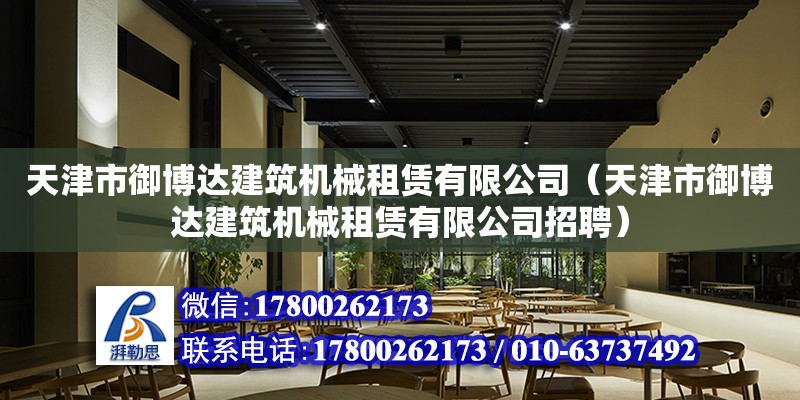 天津市御博达建筑机械租赁有限公司（天津市御博达建筑机械租赁有限公司招聘）

湃勒思

微信：17800262173

联系电话：17800262173 / 010-63737492